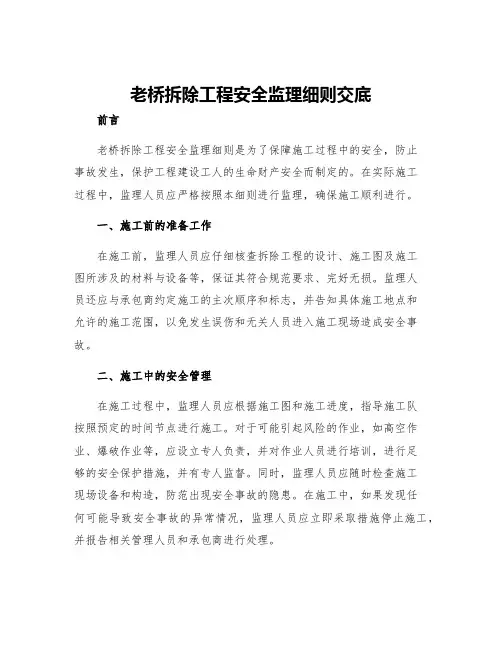 老桥拆除工程安全监理细则交底

前言

老桥拆除工程安全监理细则是为了保障施工过程中的安全，防止事故发生，保护工程建设工人的生命财产安全而制定的。在实际施工过程中，监理人员应严格按照本细则进行监理，确保施工顺利进行。

一、施工前的准备工作

在施工前，监理人员应仔细核查拆除工程的设计、施工图及施工图所涉及的材料与设备等，保证其符合规范要求、完好无损。监理人员还应与承包商约定施工的主次顺序和标志，并告知具体施工地点和允许的施工范围，以免发生误伤和无关人员进入施工现场造成安全事故。

二、施工中的安全管理

在施工过程中，监理人员应根据施工图和施工进度，指导施工队按照预定的时间节点进行施工。对于可能引起风险的作业，如高空作业、爆破作业等，应设立专人负责，并对作业人员进行培训，进行足够的安全保护措施，并有专人监督。同时，监理人员应随时检查施工现场设备和构造，防范出现安全事故的隐患。在施工中，如果发现任何可能导致安全事故的异常情况，监理人员应立即采取措施停止施工，并报告相关管理人员和承包商进行处理。